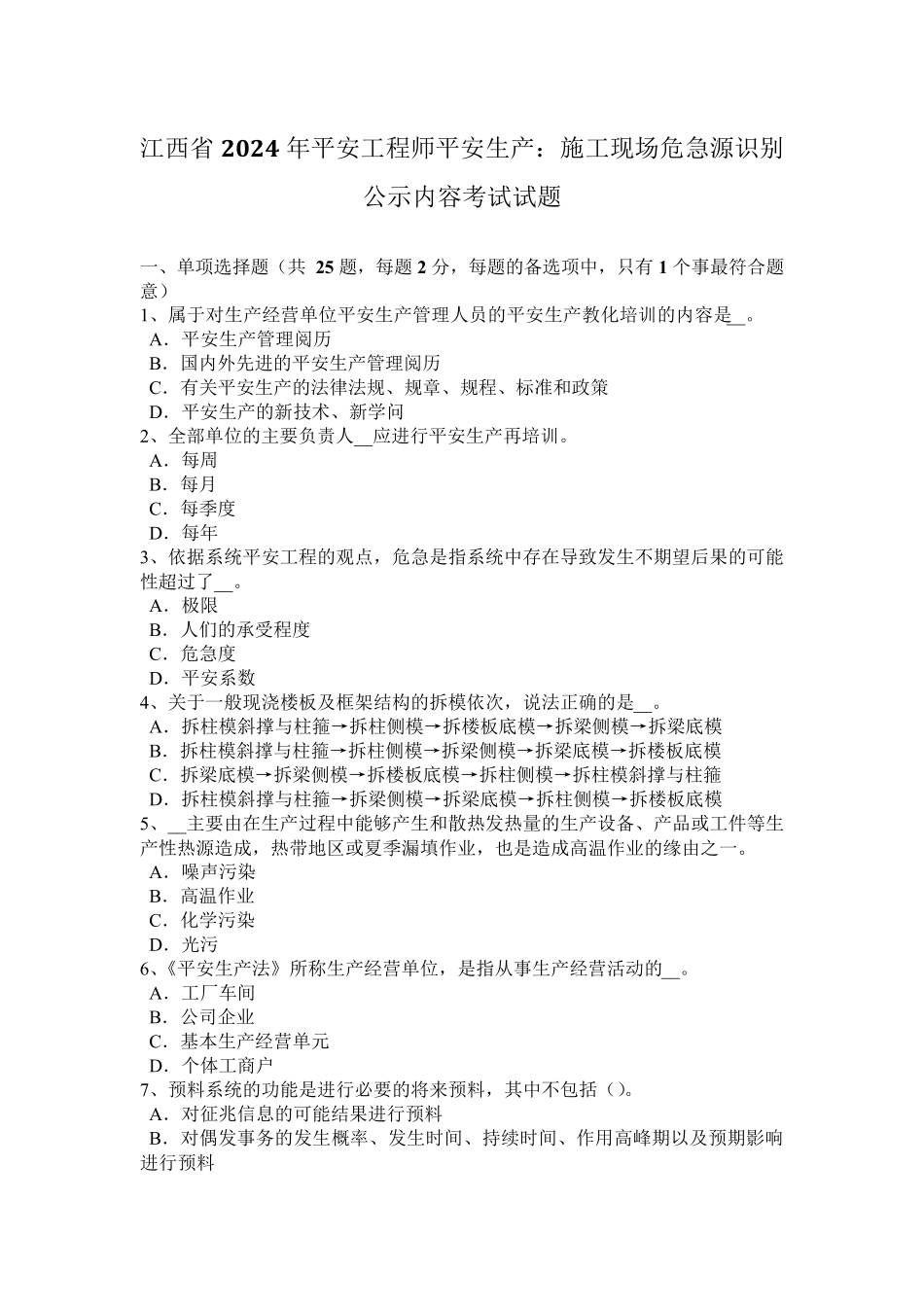 江西省2024年平安工程师平安生产：施工现场危急源识别公示内容考试试题

一、单项选择题（共 25 题，每题 2 分，每题的备选项中，只有 1 个事最符合题意）
1、属于对生产经营单位平安生产管理人员的平安生产教化培训的内容是__。
A．平安生产管理阅历
B．国内外先进的平安生产管理阅历
C．有关平安生产的法律法规、规章、规程、标准和政策
D．平安生产的新技术、新学问
2、全部单位的主要负责人__应进行平安生产再培训。
A．每周
B．每月
C．每季度
D．每年
3、依据系统平安工程的观点，危急是指系统中存在导致发生不期望后果的可能性超过了__。
A．极限
B．人们的承受程度
C．危急度
D．平安系数
4、关于一般现浇楼板及框架结构的拆模依次，说法正确的是__。
A．拆柱模斜撑与柱箍→拆柱侧模→拆楼板底模→拆梁侧模→拆梁底模
B．拆柱模斜撑与柱箍→拆柱侧模→拆梁侧模→拆梁底模→拆楼板底模
C．拆梁底模→拆梁侧模→拆楼板底模→拆柱侧模→拆柱模斜撑与柱箍
D．拆柱模斜撑与柱箍→拆梁侧模→拆梁底模→拆柱侧模→拆楼板底模
5、__主要由在生产过程中能够产生和散热发热量的生产设备、产品或工件等生产性热源造成，热带地区或夏季漏填作业，也是造成高温作业的缘由之一。
A．噪声污染
B．高温作业
C．化学污染
D．光污
6、《平安生产法》所称生产经营单位，是指从事生产经营活动的__。
A．工厂车间
B．公司企业
C．基本生产经营单元
D．个体工商户
7、预料系统的功能是进行必要的将来预料，其中不包括（）。
A．对征兆信息的可能结果进行预料
B．对偶发事务的发生概率、发生时间、持续时间、作用高峰期以及预期影响进行预料